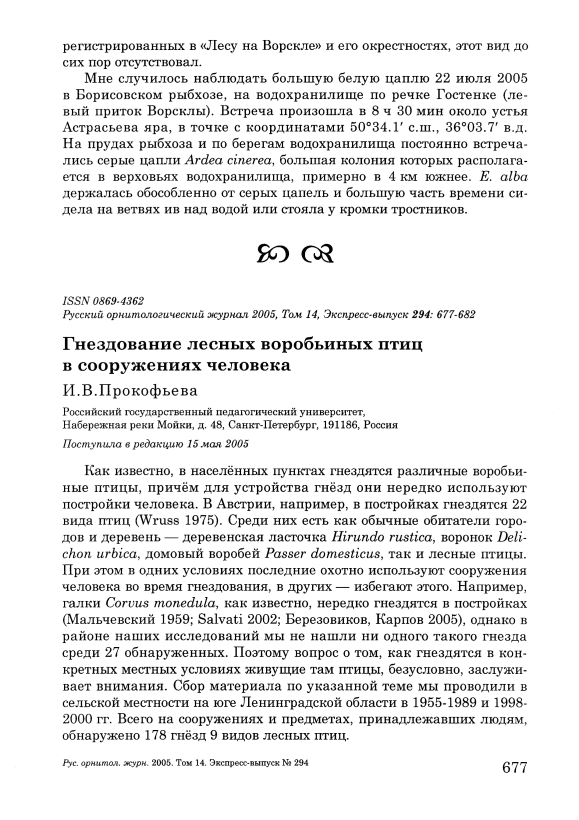 регистрированных в «Лесу на Ворскле» и его окрестностях, этот вид до сих пор отсутствовал.

Мне случилось наблюдать большую белую цаплю 22 июля 2005 в Борисовском рыбхозе, на водохранилище по речке Гостенке (левый приток Ворсклы). Встреча произошла в 8 ч 30 мин около устья Астрасьева яра, в точке с координатами 50°34.1′ с.ш., 36°03.7′ в.д. На прудах рыбхоза и по берегам водохранилища постоянно встречались серые цапли Ardea cinerea, большая колония которых располагается в верховьях водохранилища, примерно в 4 км южнее. E. alba держалась обособленно от серых цапель и большую часть времени сидела на ветвях ив над водой или стояла у кромки тростников.

ISSN 0869-4362
Русский орнитологический журнал 2005, Том 14, Экспресс-выпуск 294: 677-682

Гнездование лесных воробьиных птиц в сооружениях человека

И.В.Прокофьева

Российский государственный педагогический университет, Набережная реки Мойки, д. 48, Санкт-Петербург, 191186, Россия

Поступила в редакцию 15 мая 2005

Как известно, в населённых пунктах гнездятся различные воробьиные птицы, причём для устройства гнёзд они нередко используют постройки человека. В Австрии, например, в постройках гнездятся 22 вида птиц (Wruss 1975). Среди них есть как обычные обитатели городов и деревень — деревенская ласточка Hirundo rustica, воронок Delichon urbica, домовый воробей Passer domesticus, так и лесные птицы. При этом в одних условиях последние охотно используют сооружения человека во время гнездования, в других — избегают этого. Например, галки Corvus monedula, как известно, нередко гнездятся в постройках (Мальчевский 1959; Salvati 2002; Березовиков, Карпов 2005), однако в районе наших исследований мы не нашли ни одного такого гнезда среди 27 обнаруженных. Поэтому вопрос о том, как гнездятся в конкретных местных условиях живущие там птицы, безусловно, заслуживает внимания. Сбор материала по указанной теме мы проводили в сельской местности на юге Ленинградской области в 1955-1989 и 1998-2000 гг. Всего на сооружениях и предметах, принадлежавших людям, обнаружено 178 гнёзд 9 видов лесных птиц.

Рус. орнитол. журн. 2005. Том 14. Экспресс-выпуск № 294

677